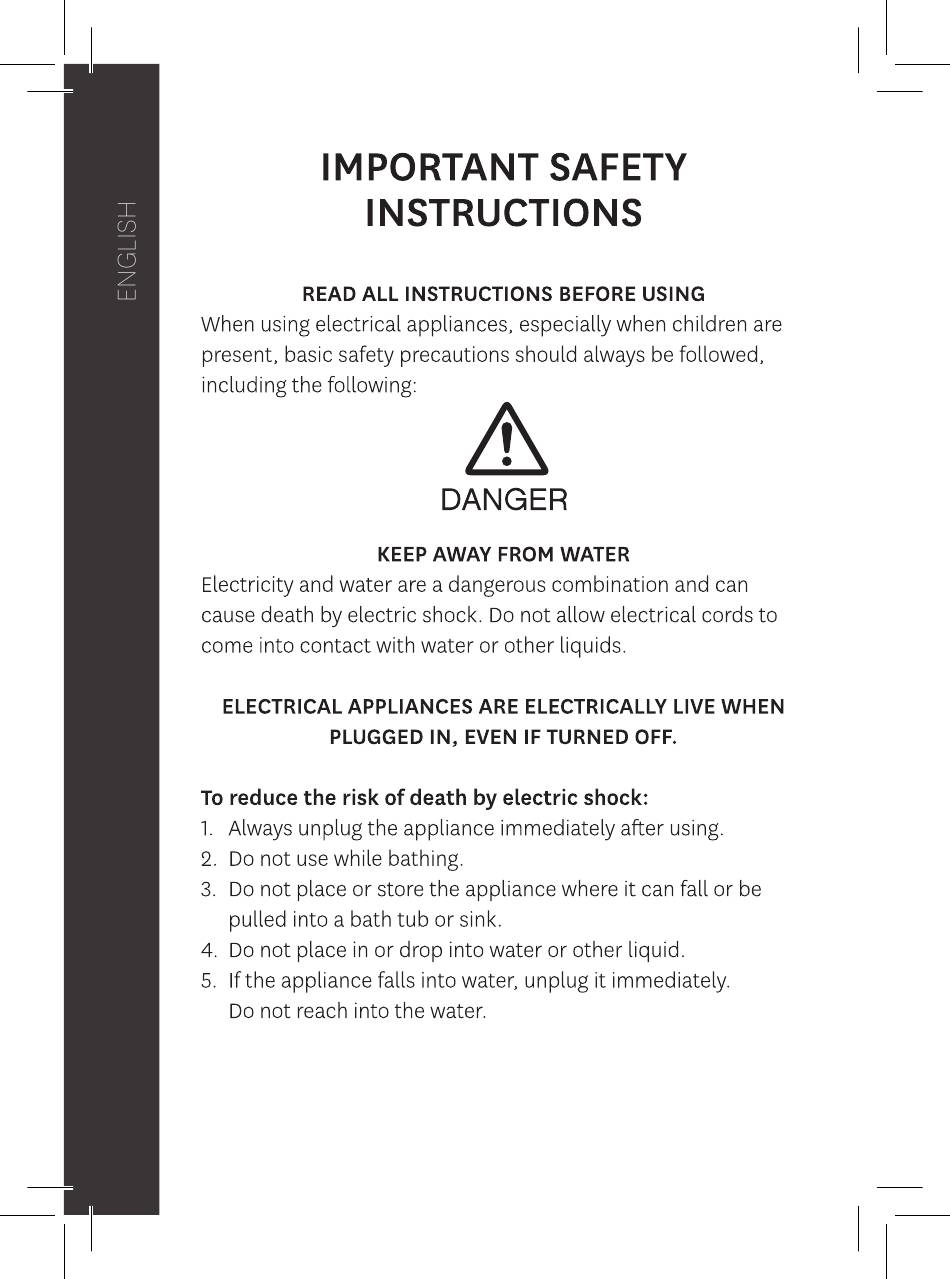 ENGLISH

IMPORTANT SAFETY INSTRUCTIONS

READ ALL INSTRUCTIONS BEFORE USING

When using electrical appliances, especially when children are present, basic safety precautions should always be followed, including the following:

DANGER

KEEP AWAY FROM WATER

Electricity and water are a dangerous combination and can cause death by electric shock. Do not allow electrical cords to come into contact with water or other liquids.

ELECTRICAL APPLIANCES ARE ELECTRICALLY LIVE WHEN PLUGGED IN, EVEN IF TURNED OFF.

To reduce the risk of death by electric shock:
1. Always unplug the appliance immediately after using.
2. Do not use while bathing.
3. Do not place or store the appliance where it can fall or be pulled into a bath tub or sink.
4. Do not place in or drop into water or other liquid.
5. If the appliance falls into water, unplug it immediately. Do not reach into the water.